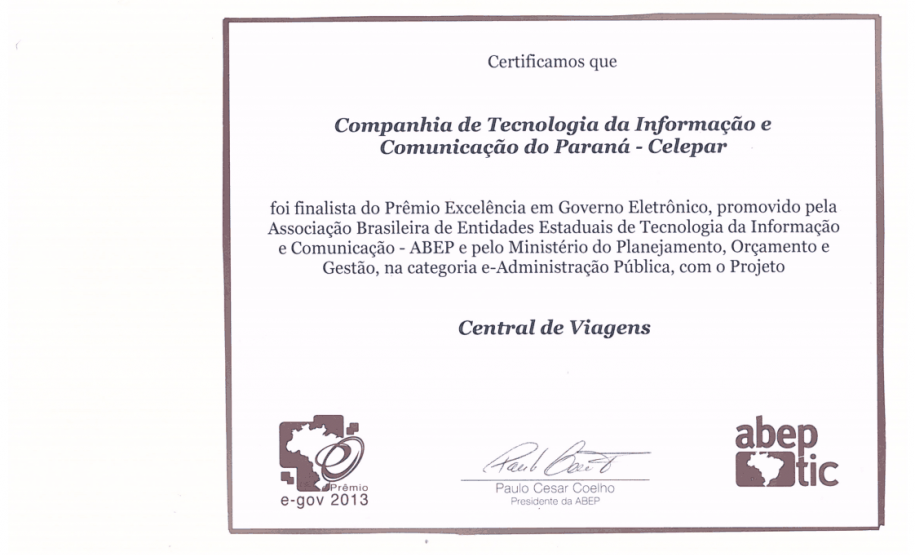 Certificamos que

Companhia de Tecnologia da Informação e Comunicação do Paraná - Celepar

foi finalista do Prêmio Excelência em Governo Eletrônico, promovido pela Associação Brasileira de Entidades Estaduais de Tecnologia da Informação e Comunicação - ABEP e pelo Ministério do Planejamento, Orçamento e Gestão, na categoria e-Administração Pública, com o Projeto

Central de Viagens

Prêmio
e-gov 2013

Paulo Cesar Coelho
Presidente da ABEP

abep
tic